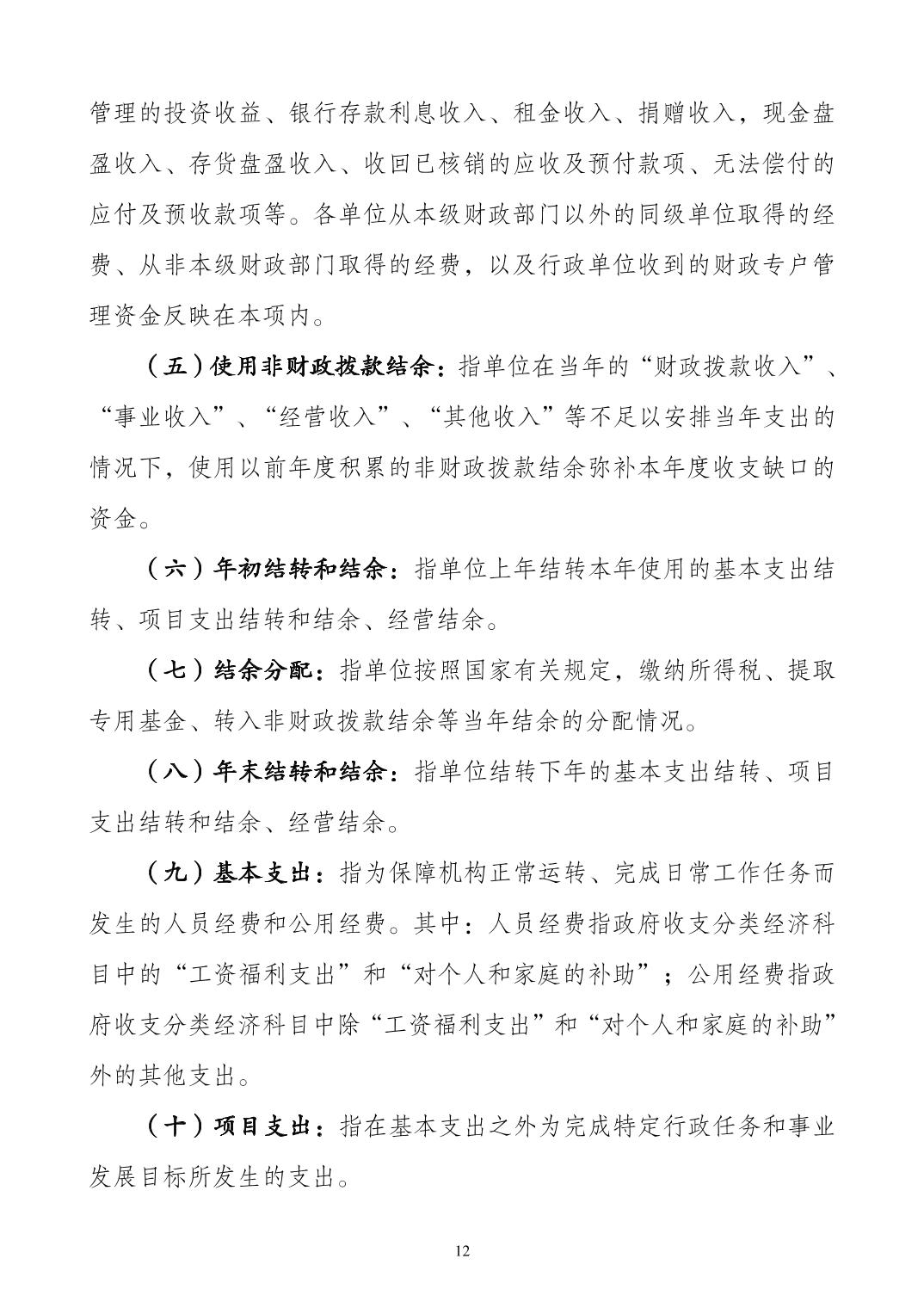 管理的投资收益、银行存款利息收入、租金收入、捐赠收入，现金盘盈收入、存货盘盈收入、收回已核销的应收及预付款项、无法偿付的应付及预收款项等。各单位从本级财政部门以外的同级单位取得的经费、从非本级财政部门取得的经费，以及行政单位收到的财政专户管理资金反映在本项内。

（五）使用非财政拨款结余：指单位在当年的“财政拨款收入”、“事业收入”、“经营收入”、“其他收入”等不足以安排当年支出的情况下，使用以前年度积累的非财政拨款结余弥补本年度收支缺口的资金。

（六）年初结转和结余：指单位上年结转本年使用的基本支出结转、项目支出结转和结余、经营结余。

（七）结余分配：指单位按照国家有关规定，缴纳所得税、提取专用基金、转入非财政拨款结余等当年结余的分配情况。

（八）年末结转和结余：指单位结转下年的基本支出结转、项目支出结转和结余、经营结余。

（九）基本支出：指为保障机构正常运转、完成日常工作任务而发生的人员经费和公用经费。其中：人员经费指政府收支分类经济科目中的“工资福利支出”和“对个人和家庭的补助”；公用经费指政府收支分类经济科目中除“工资福利支出”和“对个人和家庭的补助”外的其他支出。

（十）项目支出：指在基本支出之外为完成特定行政任务和事业发展目标所发生的支出。

12